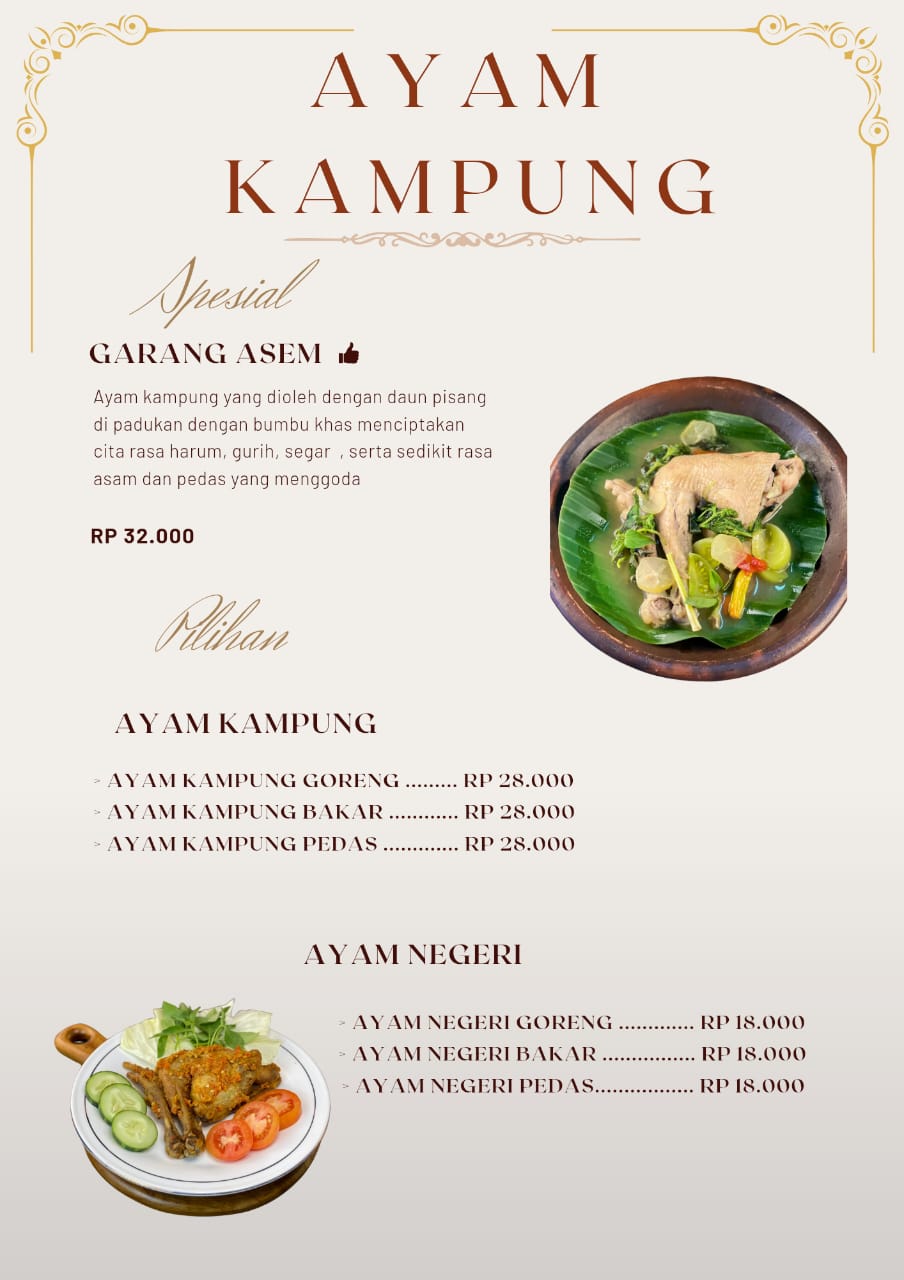 AYAM KAMPUNG

Spesial

GARANG ASEM

Ayam kampung yang dioleh dengan daun pisang di padukan dengan bumbu khas menciptakan cita rasa harum, gurih, segar , serta sedikit rasa asam dan pedas yang menggoda

RP 32.000

Pilihan

AYAM KAMPUNG

> AYAM KAMPUNG GORENG ......... RP 28.000
> AYAM KAMPUNG BAKAR ............ RP 28.000
> AYAM KAMPUNG PEDAS ............. RP 28.000

AYAM NEGERI

> AYAM NEGERI GORENG ............. RP 18.000
> AYAM NEGERI BAKAR ................ RP 18.000
> AYAM NEGERI PEDAS................. RP 18.000